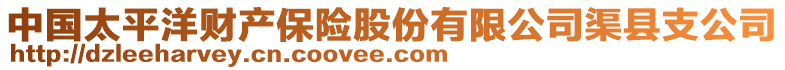 中国太平洋财产保险股份有限公司渠县支公司
http://dzleeharvey.cn.coovee.com